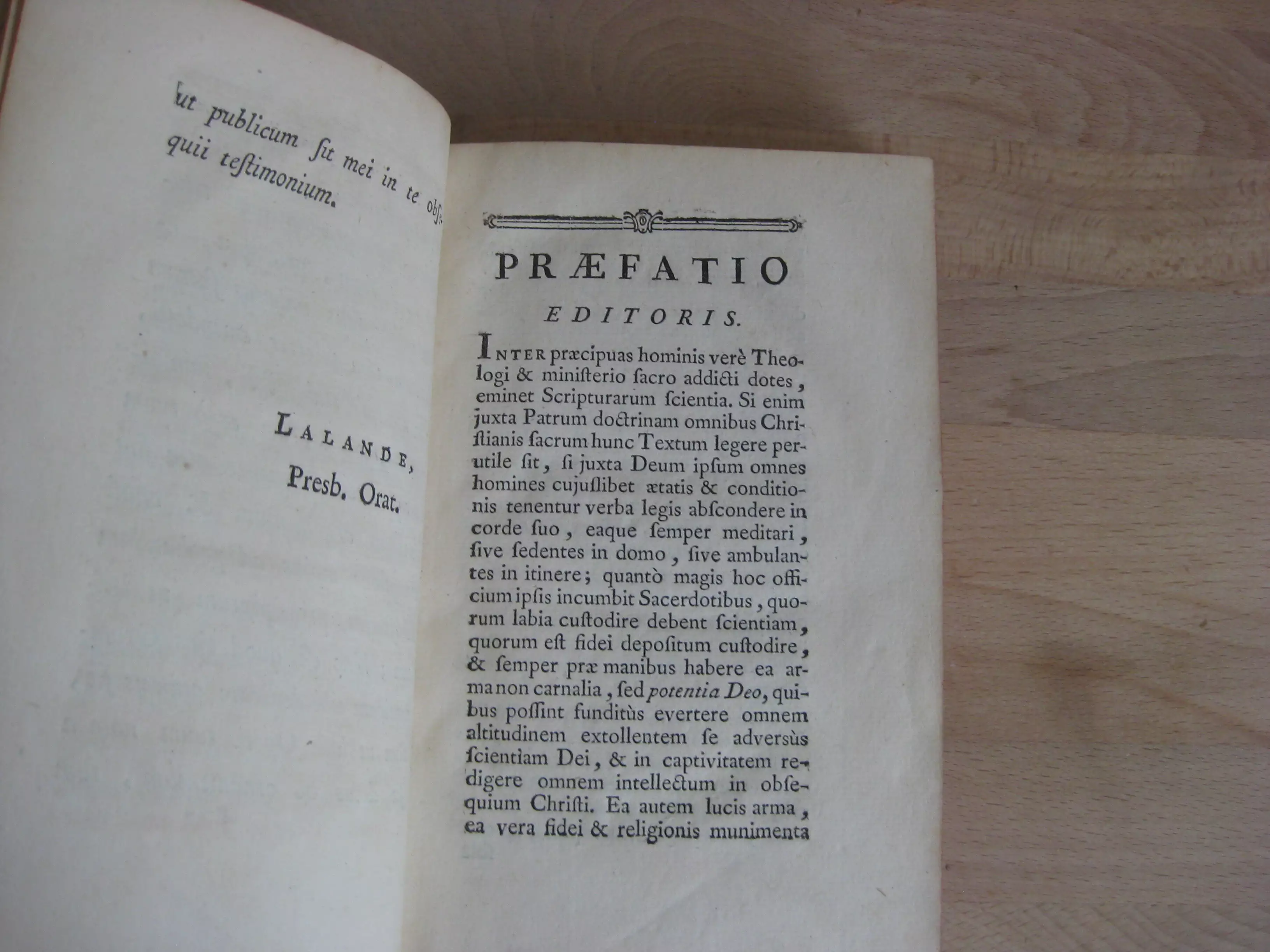 ut publicum ſit mei in te obſe-quii teſtimonium.

LALANDE,
Presb. Orat.

PRÆFATIO
EDITORIS.

INTER præcipuas hominis verè Theologi & miniſterio ſacro addicti dotes, eminet Scripturarum ſcientia. Si enim juxta Patrum doctrinam omnibus Chriſtianis ſacrum hunc Textum legere perutile ſit, ſi juxta Deum ipſum omnes homines cujuſlibet ætatis & conditionis tenentur verba legis abſcondere in corde ſuo, eaque ſemper meditari, ſive ſedentes in domo, ſive ambulantes in itinere; quantò magis hoc officium ipſis incumbit Sacerdotibus, quorum labia cuſtodire debent ſcientiam, quorum eſt fidei depoſitum cuſtodire, & ſemper præ manibus habere ea arma non carnalia, ſed potentia Deo, quibus poſſint funditùs evertere omnem altitudinem extollentem ſe adversùs ſcientiam Dei, & in captivitatem redigere omnem intellectum in obſequium Chriſti. Ea autem lucis arma, ea vera fidei & religionis munimenta